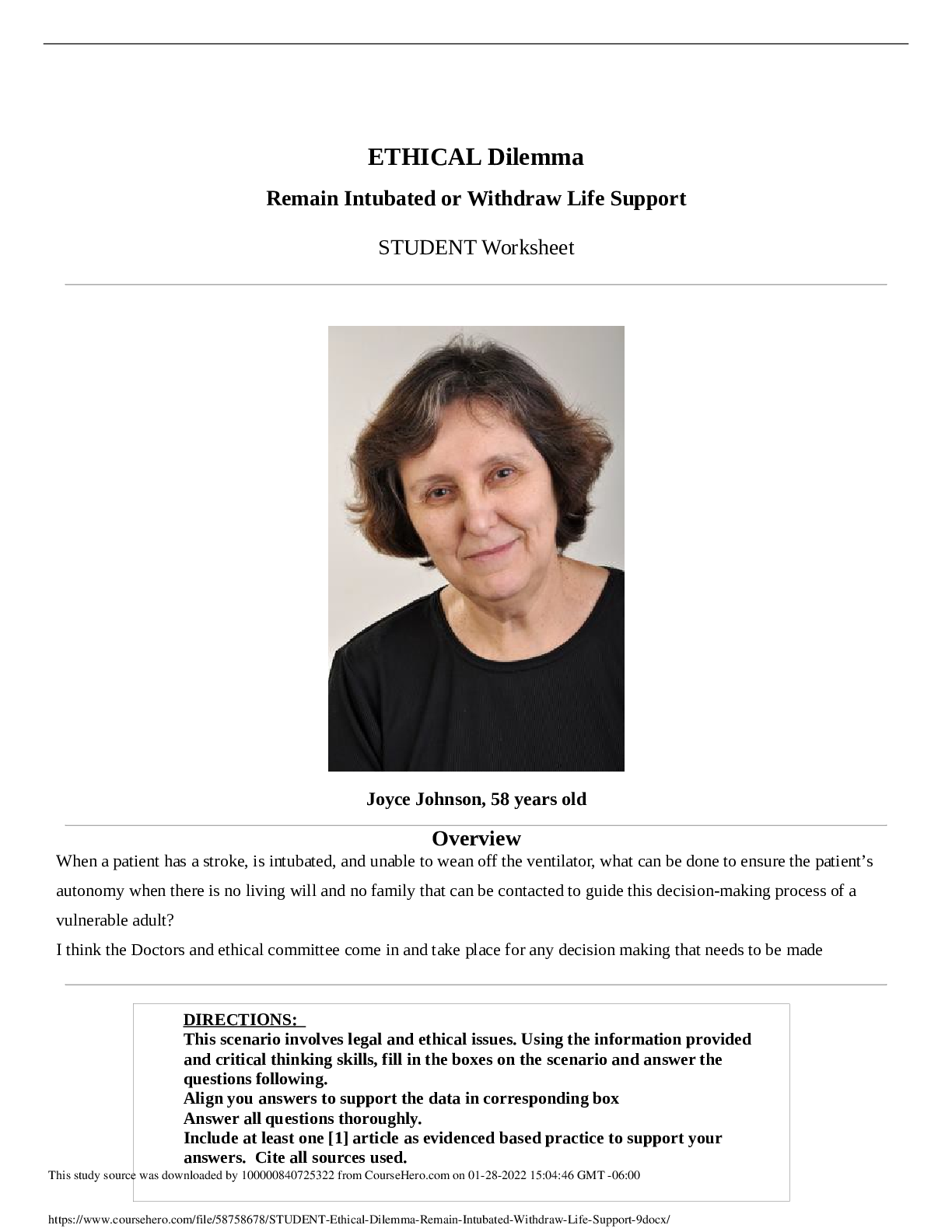 ETHICAL Dilemma

Remain Intubated or Withdraw Life Support

STUDENT Worksheet

Joyce Johnson, 58 years old

Overview

When a patient has a stroke, is intubated, and unable to wean off the ventilator, what can be done to ensure the patient's autonomy when there is no living will and no family that can be contacted to guide this decision-making process of a vulnerable adult?

I think the Doctors and ethical committee come in and take place for any decision making that needs to be made

DIRECTIONS:
This scenario involves legal and ethical issues. Using the information provided and critical thinking skills, fill in the boxes on the scenario and answer the questions following.
Align you answers to support the data in corresponding box
Answer all questions thoroughly.
Include at least one [1] article as evidenced based practice to support your answers. Cite all sources used.

This study source was downloaded by 100000840725322 from CourseHero.com on 01-28-2022 15:04:46 GMT -06:00

https://www.coursehero.com/file/58758678/STUDENT-Ethical-Dilemma-Remain-Intubated-Withdraw-Life-Support-9docx/